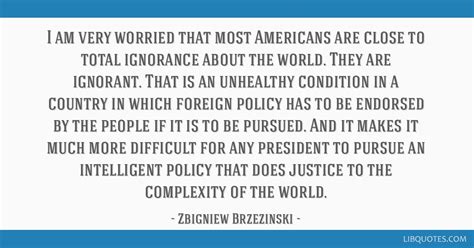 I am very worried that most Americans are close to total ignorance about the world. They are ignorant. That is an unhealthy condition in a country in which foreign policy has to be endorsed by the people if it is to be pursued. And it makes it much more difficult for any president to pursue an intelligent policy that does justice to the complexity of the world.

- Zbigniew Brzezinski -

LIBQUOTES.COM